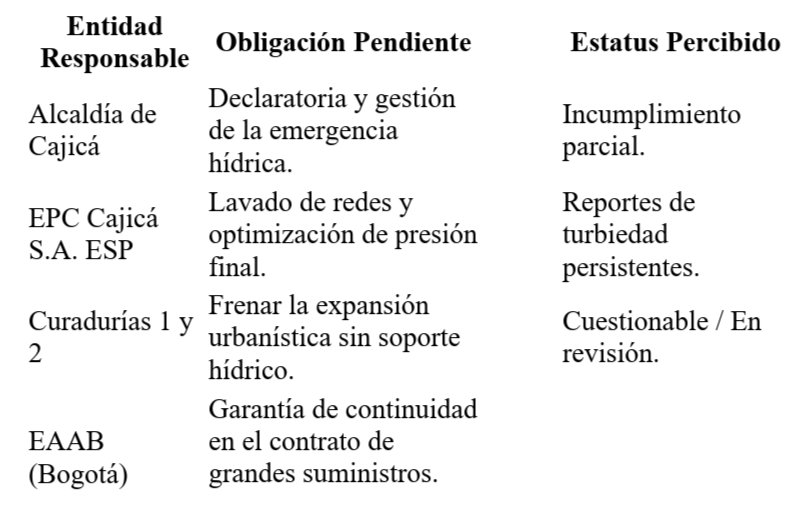 | Entidad Responsable | Obligación Pendiente | Estatus Percibido |
|---|---|---|
| Alcaldía de Cajicá | Declaratoria y gestión de la emergencia hídrica. | Incumplimiento parcial. |
| EPC Cajicá S.A. ESP | Lavado de redes y optimización de presión final. | Reportes de turbiedad persistentes. |
| Curadurías 1 y 2 | Frenar la expansión urbanística sin soporte hídrico. | Cuestionable / En revisión. |
| EAAB (Bogotá) | Garantía de continuidad en el contrato de grandes suministros. | |